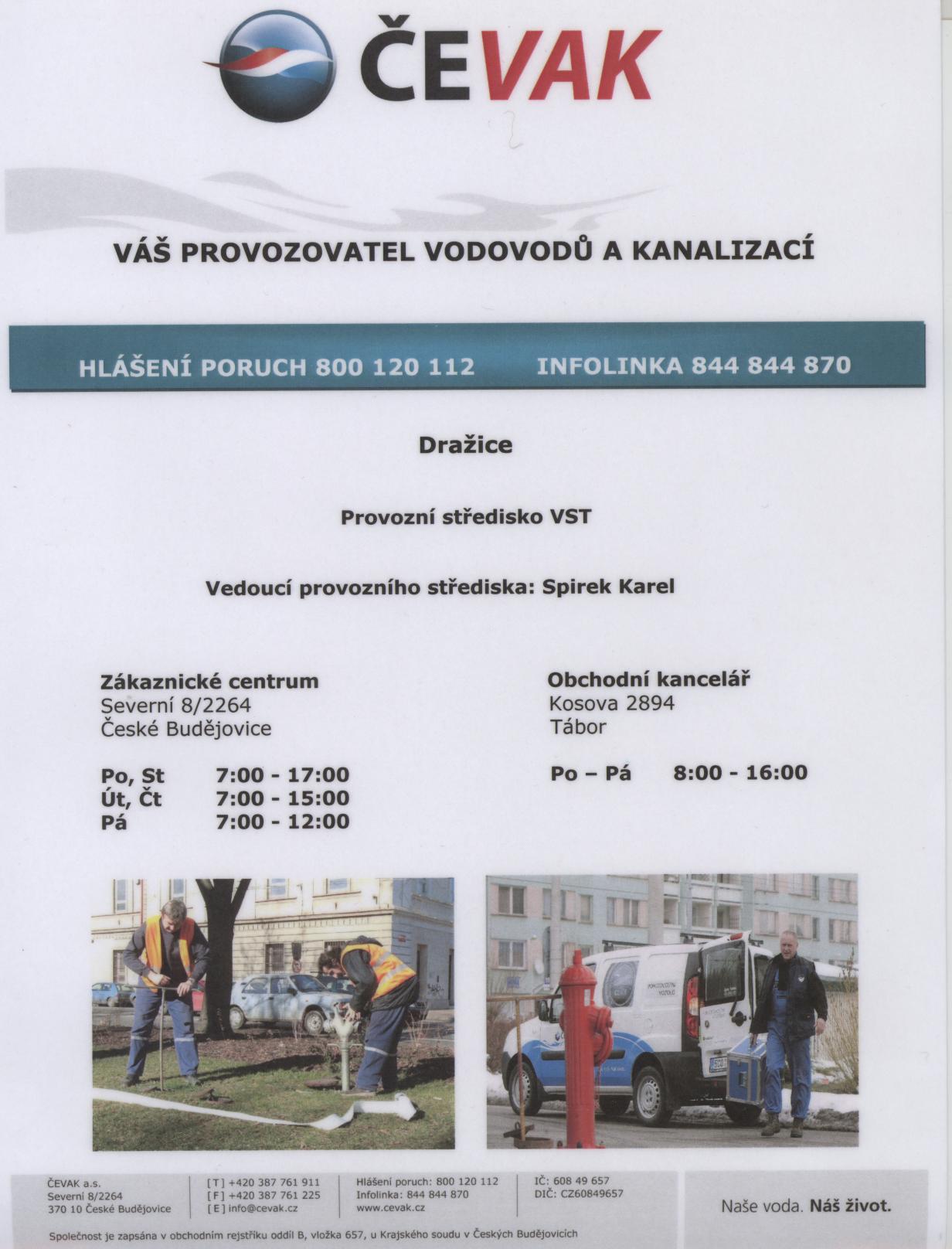 ČEVAK

VÁŠ PROVOZOVATEL VODOVODŮ A KANALIZACÍ

HLÁŠENÍ PORUCH 800 120 112 INFOLINKA 844 844 870

Dražice

Provozní středisko VST

Vedoucí provozního střediska: Spirek Karel

Zákaznické centrum
Severní 8/2264
České Budějovice

Po, St 7:00 - 17:00
Út, Čt 7:00 - 15:00
Pá 7:00 - 12:00

Obchodní kancelář
Kosova 2894
Tábor

Po – Pá 8:00 - 16:00

ČEVAK a.s.
Severní 8/2264
370 10 České Budějovice

[T] +420 387 761 911
[F] +420 387 761 225
[E] info@cevak.cz

Hlášení poruch: 800 120 112
Infolinka: 844 844 870
www.cevak.cz

IČ: 608 49 657
DIČ: CZ60849657

Naše voda. Náš život.

Společnost je zapsána v obchodním rejstříku oddíl B, vložka 657, u Krajského soudu v Českých Budějovicích